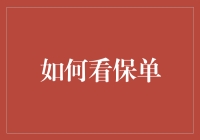 如何看保单